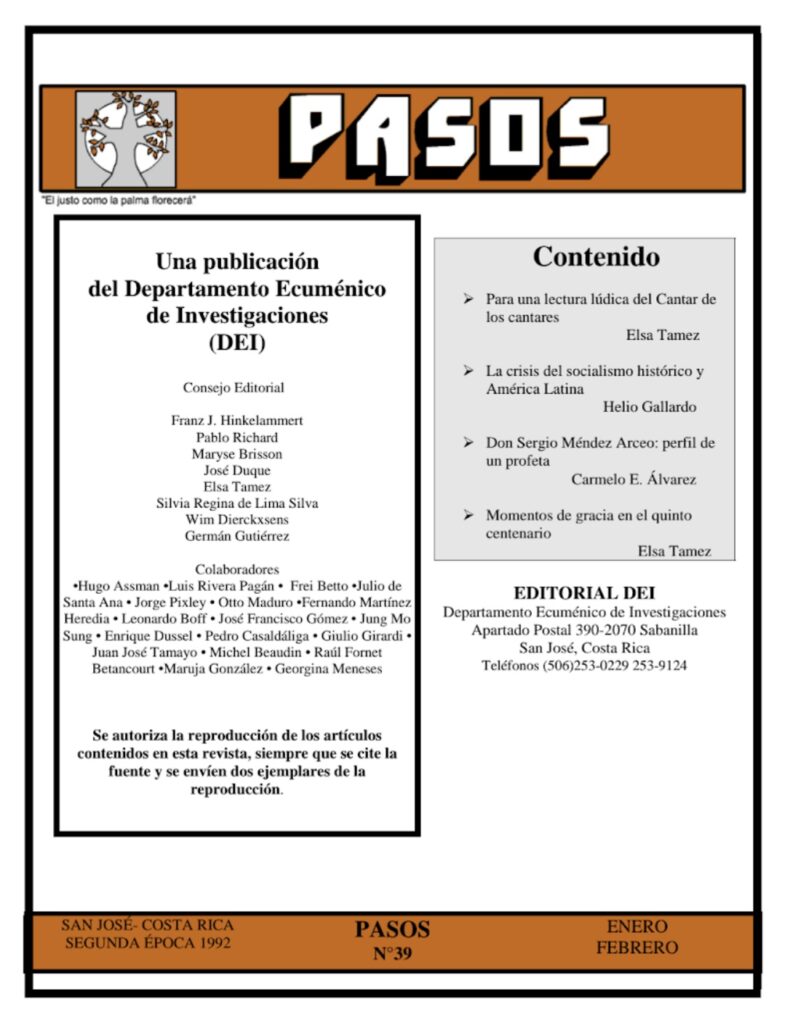 PASOS

"El justo como la palma florecerá"

Una publicación del Departamento Ecuménico de Investigaciones (DEI)

Consejo Editorial

Franz J. Hinkelammert
Pablo Richard
Maryse Brisson
José Duque
Elsa Tamez
Silvia Regina de Lima Silva
Wim Dierckxsens
Germán Gutiérrez

Colaboradores
•Hugo Assman •Luis Rivera Pagán • Frei Betto •Julio de Santa Ana • Jorge Pixley • Otto Maduro •Fernando Martínez Heredia • Leonardo Boff • José Francisco Gómez • Jung Mo Sung • Enrique Dussel • Pedro Casaldáliga • Giulio Girardi • Juan José Tamayo • Michel Beaudin • Raúl Fornet Betancourt •Maruja González • Georgina Meneses

Se autoriza la reproducción de los artículos contenidos en esta revista, siempre que se cite la fuente y se envíen dos ejemplares de la reproducción.

Contenido

➢ Para una lectura lúdica del Cantar de los cantares
Elsa Tamez

➢ La crisis del socialismo histórico y América Latina
Helio Gallardo

➢ Don Sergio Méndez Arceo: perfil de un profeta
Carmelo E. Álvarez

➢ Momentos de gracia en el quinto centenario
Elsa Tamez

EDITORIAL DEI
Departamento Ecuménico de Investigaciones
Apartado Postal 390-2070 Sabanilla
San José, Costa Rica
Teléfonos (506)253-0229 253-9124

SAN JOSÉ- COSTA RICA
SEGUNDA ÉPOCA 1992

PASOS
N°39

ENERO
FEBRERO